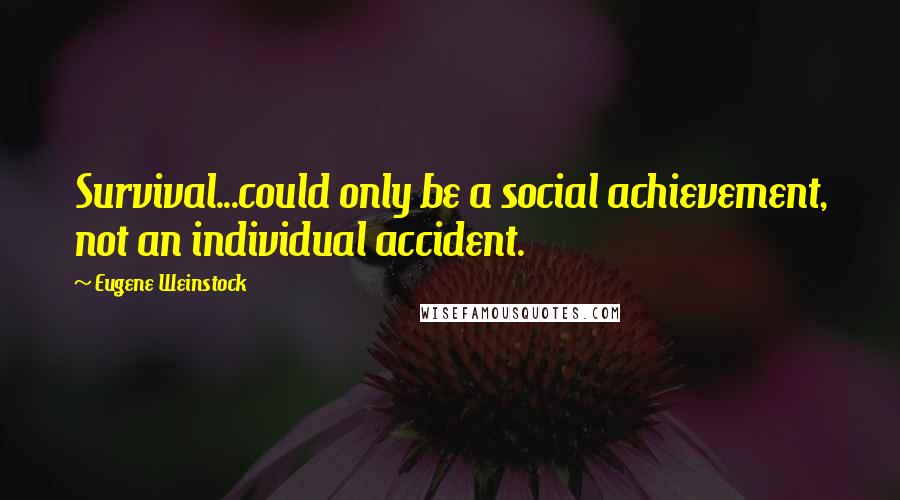 Survival...could only be a social achievement, not an individual accident.

~ Eugene Weinstock

WISEFAMOUSQUOTES.COM